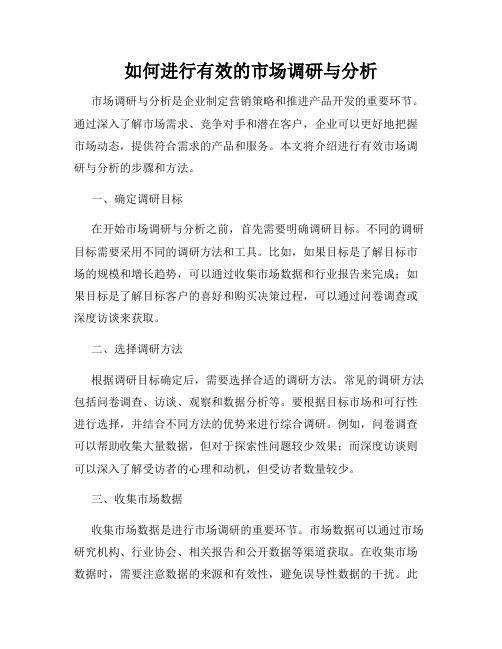 如何进行有效的市场调研与分析

市场调研与分析是企业制定营销策略和推进产品开发的重要环节。通过深入了解市场需求、竞争对手和潜在客户，企业可以更好地把握市场动态，提供符合需求的产品和服务。本文将介绍进行有效市场调研与分析的步骤和方法。

一、确定调研目标

在开始市场调研与分析之前，首先需要明确调研目标。不同的调研目标需要采用不同的调研方法和工具。比如，如果目标是了解目标市场的规模和增长趋势，可以通过收集市场数据和行业报告来完成；如果目标是了解目标客户的喜好和购买决策过程，可以通过问卷调查或深度访谈来获取。

二、选择调研方法

根据调研目标确定后，需要选择合适的调研方法。常见的调研方法包括问卷调查、访谈、观察和数据分析等。要根据目标市场和可行性进行选择，并结合不同方法的优势来进行综合调研。例如，问卷调查可以帮助收集大量数据，但对于探索性问题较少效果；而深度访谈则可以深入了解受访者的心理和动机，但受访者数量较少。

三、收集市场数据

收集市场数据是进行市场调研的重要环节。市场数据可以通过市场研究机构、行业协会、相关报告和公开数据等渠道获取。在收集市场数据时，需要注意数据的来源和有效性，避免误导性数据的干扰。此